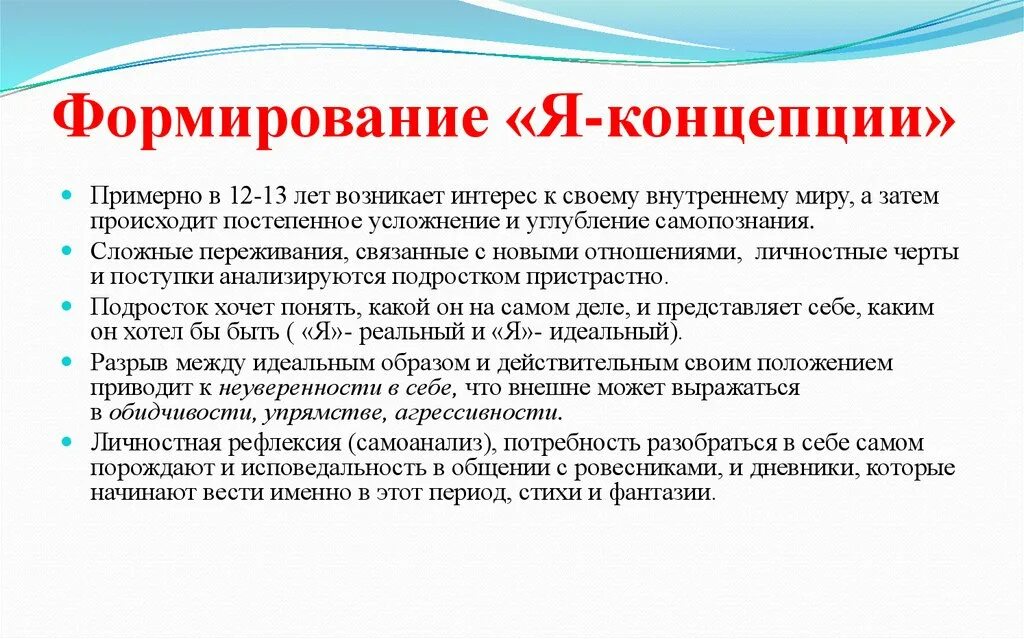 Формирование «Я-концепции»

Примерно в 12-13 лет возникает интерес к своему внутреннему миру, а затем происходит постепенное усложнение и углубление самопознания.

Сложные переживания, связанные с новыми отношениями, личностные черты и поступки анализируются подростком пристрастно.

Подросток хочет понять, какой он на самом деле, и представляет себе, каким он хотел бы быть ( «Я»- реальный и «Я»- идеальный).

Разрыв между идеальным образом и действительным своим положением приводит к неуверенности в себе, что внешне может выражаться в обидчивости, упрямстве, агрессивности.

Личностная рефлексия (самоанализ), потребность разобраться в себе самом порождают и исповедальность в общении с ровесниками, и дневники, которые начинают вести именно в этот период, стихи и фантазии.